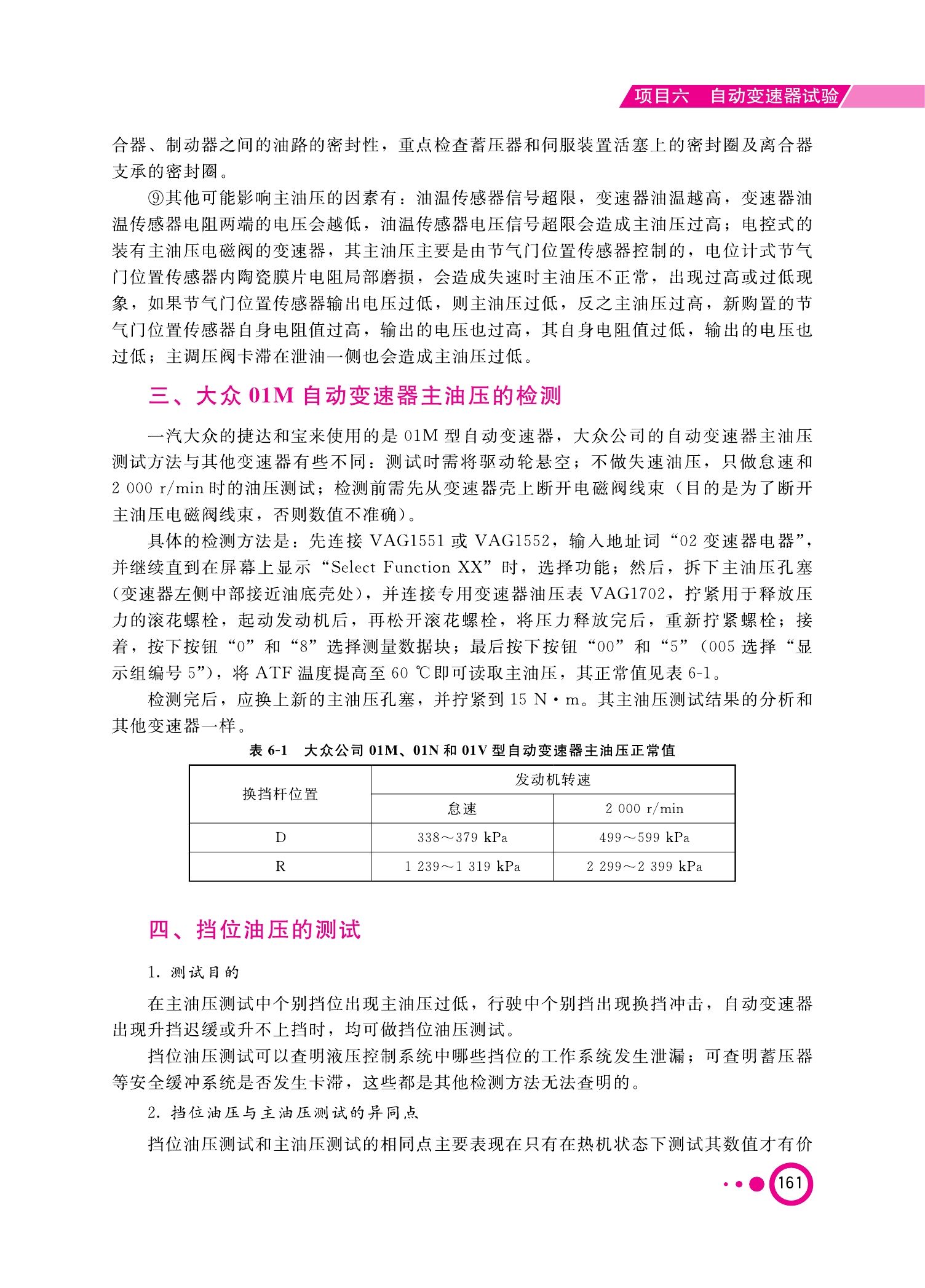 项目六　自动变速器试验

合器、制动器之间的油路的密封性，重点检查蓄压器和伺服装置活塞上的密封圈及离合器支承的密封圈。

⑨其他可能影响主油压的因素有：油温传感器信号超限，变速器油温越高，变速器油温传感器电阻两端的电压会越低，油温传感器电压信号超限会造成主油压过高；电控式的装有主油压电磁阀的变速器，其主油压主要是由节气门位置传感器控制的，电位计式节气门位置传感器内陶瓷膜片电阻局部磨损，会造成失速时主油压不正常，出现过高或过低现象，如果节气门位置传感器输出电压过低，则主油压过低，反之主油压过高，新购置的节气门位置传感器自身电阻值过高，输出的电压也过高，其自身电阻值过低，输出的电压也过低；主调压阀卡滞在泄油一侧也会造成主油压过低。

三、大众 01M 自动变速器主油压的检测

一汽大众的捷达和宝来使用的是 01M 型自动变速器，大众公司的自动变速器主油压测试方法与其他变速器有些不同：测试时需将驱动轮悬空；不做失速油压，只做怠速和 2 000 r/min 时的油压测试；检测前需先从变速器壳上断开电磁阀线束（目的是为了断开主油压电磁阀线束，否则数值不准确）。

具体的检测方法是：先连接 VAG1551 或 VAG1552，输入地址词“02 变速器电器”，并继续直到在屏幕上显示“Select Function XX”时，选择功能；然后，拆下主油压孔塞（变速器左侧中部接近油底壳处），并连接专用变速器油压表 VAG1702，拧紧用于释放压力的滚花螺栓，起动发动机后，再松开滚花螺栓，将压力释放完后，重新拧紧螺栓；接着，按下按钮“0”和“8”选择测量数据块；最后按下按钮“00”和“5”（005 选择“显示组编号 5”），将 ATF 温度提高至 60 ℃即可读取主油压，其正常值见表 6-1。

检测完后，应换上新的主油压孔塞，并拧紧到 15 N·m。其主油压测试结果的分析和其他变速器一样。

表 6-1　大众公司 01M、01N 和 01V 型自动变速器主油压正常值

| 换挡杆位置 | 发动机转速 | |
|---|---|---|
| | 怠速 | 2 000 r/min |
| D | 338～379 kPa | 499～599 kPa |
| R | 1 239～1 319 kPa | 2 299～2 399 kPa |

四、挡位油压的测试

1. 测试目的

在主油压测试中个别挡位出现主油压过低，行驶中个别挡出现换挡冲击，自动变速器出现升挡迟缓或升不上挡时，均可做挡位油压测试。

挡位油压测试可以查明液压控制系统中哪些挡位的工作系统发生泄漏；可查明蓄压器等安全缓冲系统是否发生卡滞，这些都是其他检测方法无法查明的。

2. 挡位油压与主油压测试的异同点

挡位油压测试和主油压测试的相同点主要表现在只有在热机状态下测试其数值才有价

161